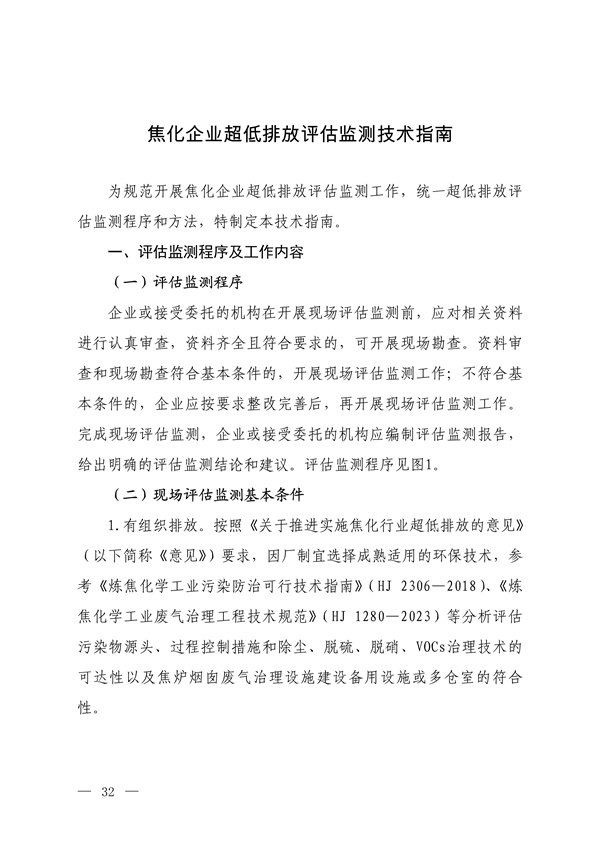 焦化企业超低排放评估监测技术指南

为规范开展焦化企业超低排放评估监测工作，统一超低排放评估监测程序和方法，特制定本技术指南。

一、评估监测程序及工作内容

（一）评估监测程序

企业或接受委托的机构在开展现场评估监测前，应对相关资料进行认真审查，资料齐全且符合要求的，可开展现场勘查。资料审查和现场勘查符合基本条件的，开展现场评估监测工作；不符合基本条件的，企业应按要求整改完善后，再开展现场评估监测工作。完成现场评估监测，企业或接受委托的机构应编制评估监测报告，给出明确的评估监测结论和建议。评估监测程序见图1。

（二）现场评估监测基本条件

1.有组织排放。按照《关于推进实施焦化行业超低排放的意见》（以下简称《意见》）要求，因厂制宜选择成熟适用的环保技术，参考《炼焦化学工业污染防治可行技术指南》（HJ 2306—2018）、《炼焦化学工业废气治理工程技术规范》（HJ 1280—2023）等分析评估污染物源头、过程控制措施和除尘、脱硫、脱硝、VOCs治理技术的可达性以及焦炉烟囱废气治理设施建设备用设施或多仓室的符合性。

— 32 —